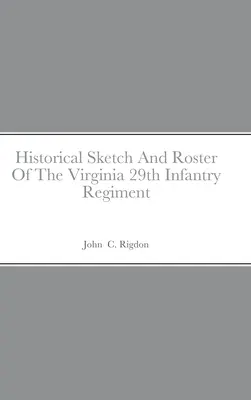 Historical Sketch And Roster Of The Virginia 29th Infantry Regiment

John C. Rigdon